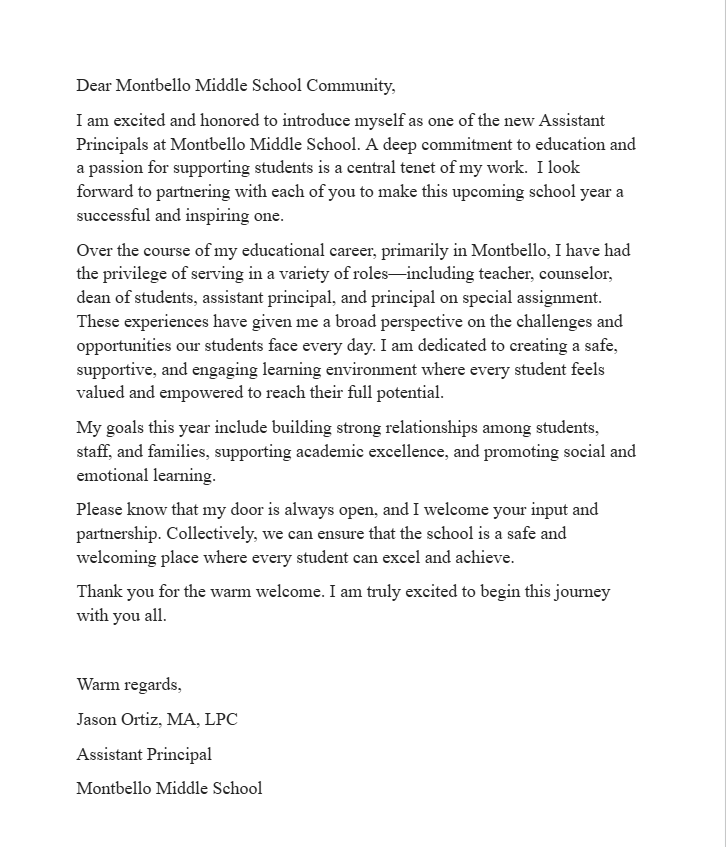 Dear Montbello Middle School Community,

I am excited and honored to introduce myself as one of the new Assistant Principals at Montbello Middle School. A deep commitment to education and a passion for supporting students is a central tenet of my work. I look forward to partnering with each of you to make this upcoming school year a successful and inspiring one.

Over the course of my educational career, primarily in Montbello, I have had the privilege of serving in a variety of roles—including teacher, counselor, dean of students, assistant principal, and principal on special assignment. These experiences have given me a broad perspective on the challenges and opportunities our students face every day. I am dedicated to creating a safe, supportive, and engaging learning environment where every student feels valued and empowered to reach their full potential.

My goals this year include building strong relationships among students, staff, and families, supporting academic excellence, and promoting social and emotional learning.

Please know that my door is always open, and I welcome your input and partnership. Collectively, we can ensure that the school is a safe and welcoming place where every student can excel and achieve.

Thank you for the warm welcome. I am truly excited to begin this journey with you all.

Warm regards,

Jason Ortiz, MA, LPC

Assistant Principal

Montbello Middle School